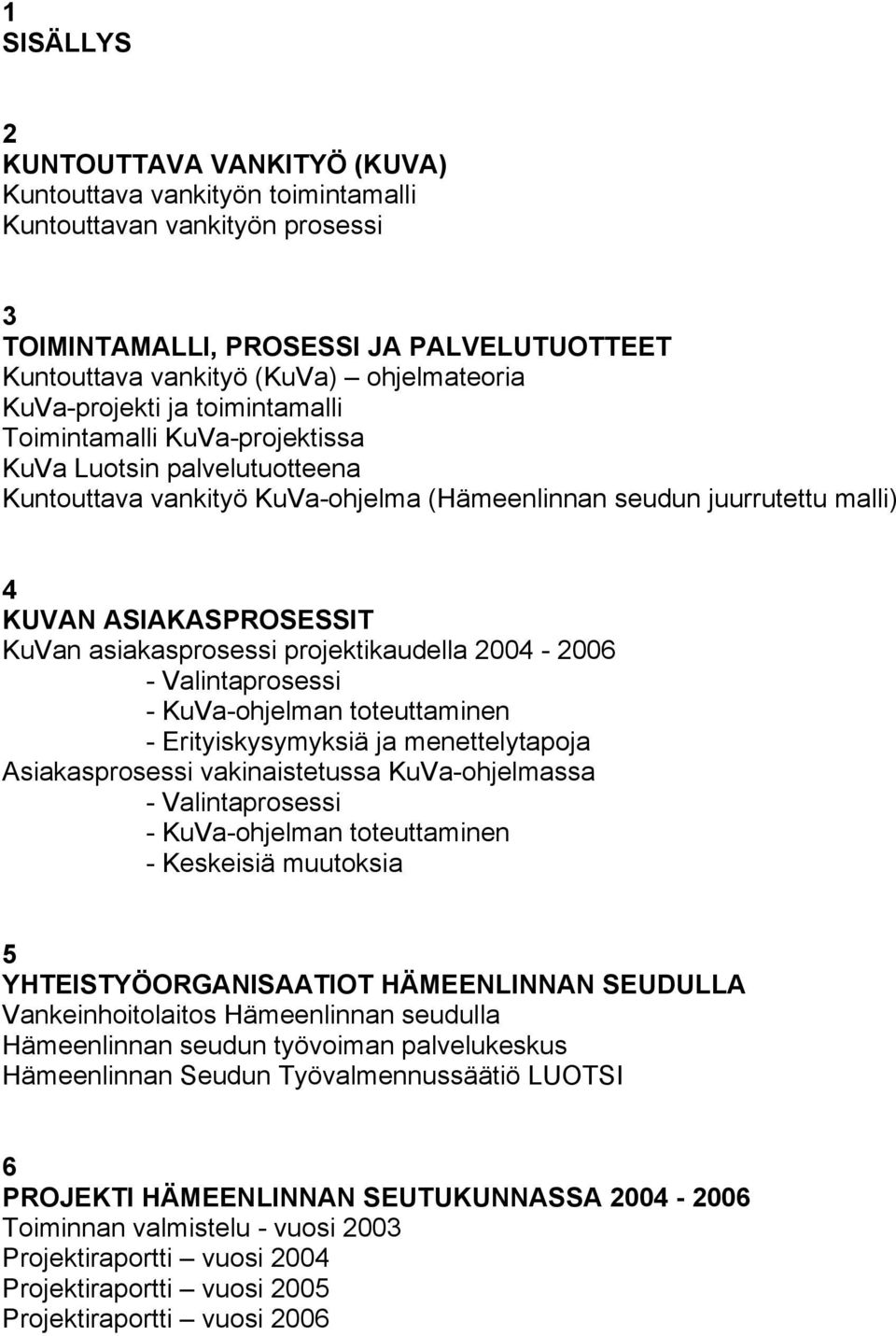 1
SISÄLLYS

2
KUNTOUTTAVA VANKITYÖ (KUVA)
Kuntouttava vankityön toimintamalli
Kuntouttavan vankityön prosessi

3
TOIMINTAMALLI, PROSESSI JA PALVELUTUOTTEET
Kuntouttava vankityö (KuVa) – ohjelmateoria
KuVa-projekti ja toimintamalli
Toimintamalli KuVa-projektissa
KuVa Luotsin palvelutuotteena
Kuntouttava vankityö KuVa-ohjelma (Hämeenlinnan seudun juurrutettu malli)

4
KUVAN ASIAKASPROSESSIT
KuVan asiakasprosessi projektikaudella 2004 - 2006
- Valintaprosessi
- KuVa-ohjelman toteuttaminen
- Erityiskysymyksiä ja menettelytapoja
Asiakasprosessi vakinaistetussa KuVa-ohjelmassa
- Valintaprosessi
- KuVa-ohjelman toteuttaminen
- Keskeisiä muutoksia

5
YHTEISTYÖORGANISAATIOT HÄMEENLINNAN SEUDULLA
Vankeinhoitolaitos Hämeenlinnan seudulla
Hämeenlinnan seudun työvoiman palvelukeskus
Hämeenlinnan Seudun Työvalmennussäätiö LUOTSI

6
PROJEKTI HÄMEENLINNAN SEUTUKUNNASSA 2004 - 2006
Toiminnan valmistelu - vuosi 2003
Projektiraportti – vuosi 2004
Projektiraportti – vuosi 2005
Projektiraportti – vuosi 2006